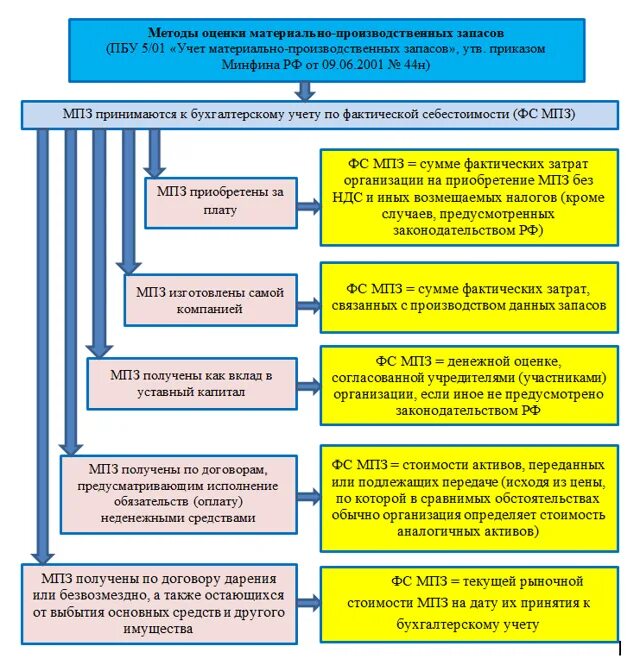 Методы оценки материально-производственных запасов
(ПБУ 5/01 «Учет материально-производственных запасов», утв. приказом Минфина РФ от 09.06.2001 № 44н)

МПЗ принимаются к бухгалтерскому учету по фактической себестоимости (ФС МПЗ)

МПЗ приобретены за плату

ФС МПЗ = сумме фактических затрат организации на приобретение МПЗ без НДС и иных возмещаемых налогов (кроме случаев, предусмотренных законодательством РФ)

МПЗ изготовлены самой компанией

ФС МПЗ = сумме фактических затрат, связанных с производством данных запасов

МПЗ получены как вклад в уставный капитал

ФС МПЗ = денежной оценке, согласованной учредителями (участниками) организации, если иное не предусмотрено законодательством РФ

МПЗ получены по договорам, предусматривающим исполнение обязательств (оплату) неденежными средствами

ФС МПЗ = стоимости активов, переданных или подлежащих передаче (исходя из цены, по которой в сравнимых обстоятельствах обычно организация определяет стоимость аналогичных активов)

МПЗ получены по договору дарения или безвозмездно, а также остающихся от выбытия основных средств и другого имущества

ФС МПЗ = текущей рыночной стоимости МПЗ на дату их принятия к бухгалтерскому учету